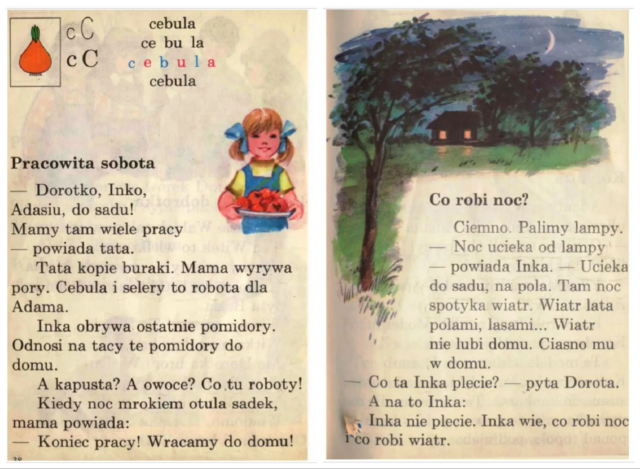 c C
c C

cebula
ce bu la
c e b u l a
cebula

Pracowita sobota

— Dorotko, Inko, Adasiu, do sadu! Mamy tam wiele pracy — powiada tata.

Tata kopie buraki. Mama wyrywa pory. Cebula i selery to robota dla Adama.

Inka obrywa ostatnie pomidory. Odnosi na tacy te pomidory do domu.

A kapusta? A owoce? Co tu roboty!

Kiedy noc mrokiem otula sadek, mama powiada:

— Koniec pracy! Wracamy do domu!

38

Co robi noc?

Ciemno. Palimy lampy.

— Noc ucieka od lampy — powiada Inka. — Ucieka do sadu, na pola. Tam noc spotyka wiatr. Wiatr lata polami, lasami... Wiatr nie lubi domu. Ciasno mu w domu.

— Co ta Inka plecie? — pyta Dorota.

A na to Inka:

— Inka nie plecie. Inka wie, co robi noc i co robi wiatr.